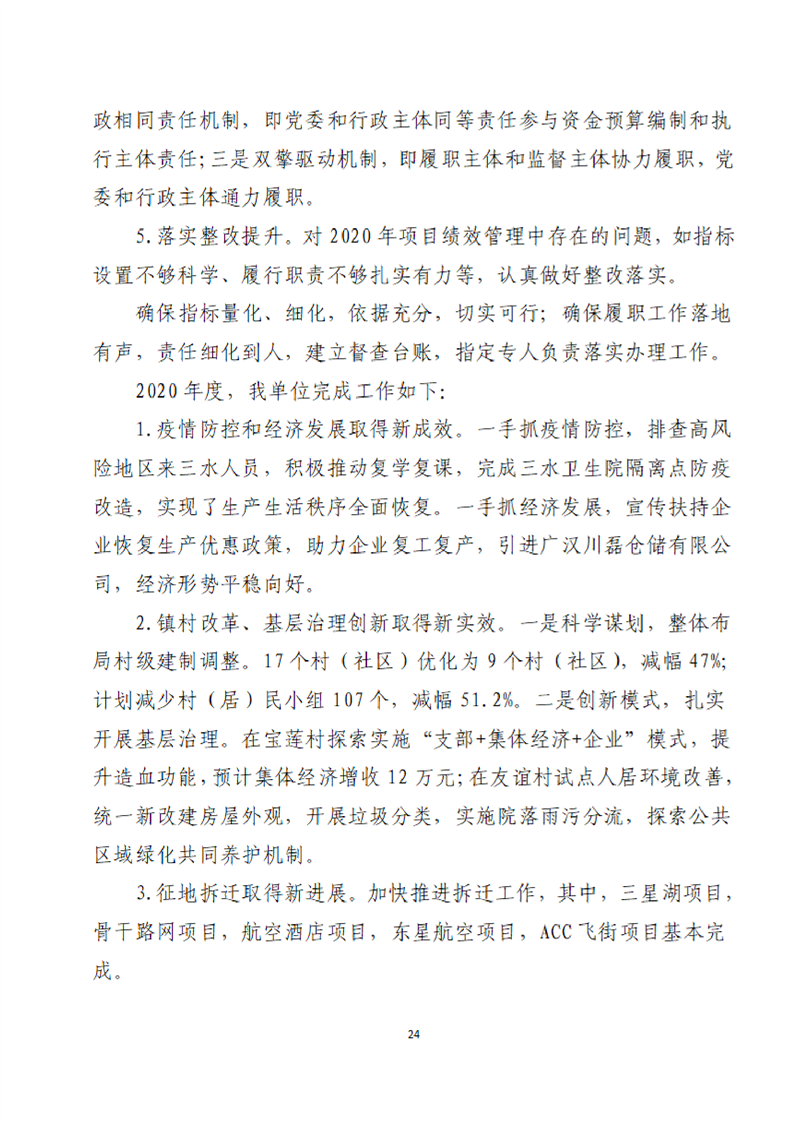 政相同责任机制，即党委和行政主体同等责任参与资金预算编制和执行主体责任；三是双擎驱动机制，即履职主体和监督主体协力履职，党委和行政主体通力履职。

5.落实整改提升。对2020年项目绩效管理中存在的问题，如指标设置不够科学、履行职责不够扎实有力等，认真做好整改落实。

确保指标量化、细化，依据充分，切实可行；确保履职工作落地有声，责任细化到人，建立督查台账，指定专人负责落实办理工作。

2020年度，我单位完成工作如下：

1.疫情防控和经济发展取得新成效。一手抓疫情防控，排查高风险地区来三水人员，积极推动复学复课，完成三水卫生院隔离点防疫改造，实现了生产生活秩序全面恢复。一手抓经济发展，宣传扶持企业恢复生产优惠政策，助力企业复工复产，引进广汉川磊仓储有限公司，经济形势平稳向好。

2.镇村改革、基层治理创新取得新实效。一是科学谋划，整体布局村级建制调整。17个村（社区）优化为9个村（社区），减幅47%；计划减少村（居）民小组107个，减幅51.2%。二是创新模式，扎实开展基层治理。在宝莲村探索实施“支部+集体经济+企业”模式，提升造血功能，预计集体经济增收12万元；在友谊村试点人居环境改善，统一新改建房屋外观，开展垃圾分类，实施院落雨污分流，探索公共区域绿化共同养护机制。

3.征地拆迁取得新进展。加快推进拆迁工作，其中，三星湖项目，骨干路网项目，航空酒店项目，东星航空项目，ACC飞街项目基本完成。

24